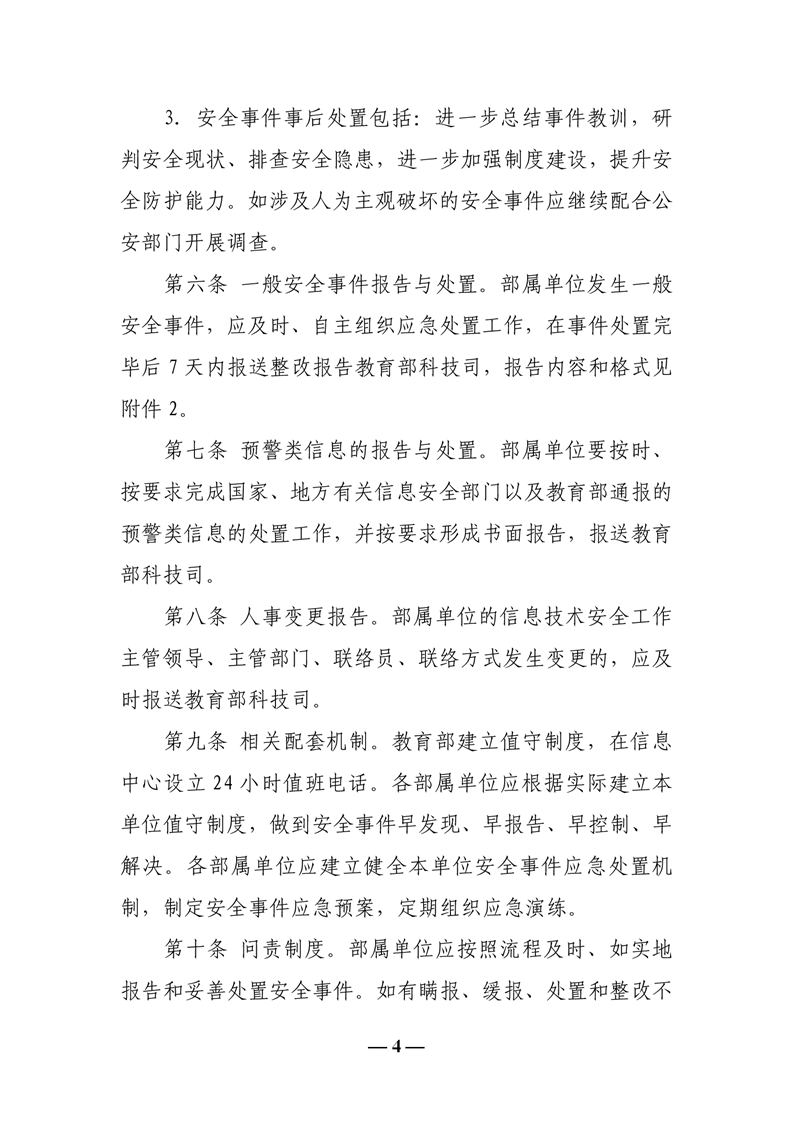 3. 安全事件事后处置包括：进一步总结事件教训，研判安全现状、排查安全隐患，进一步加强制度建设，提升安全防护能力。如涉及人为主观破坏的安全事件应继续配合公安部门开展调查。

第六条 一般安全事件报告与处置。部属单位发生一般安全事件，应及时、自主组织应急处置工作，在事件处置完毕后 7 天内报送整改报告教育部科技司，报告内容和格式见附件 2。

第七条 预警类信息的报告与处置。部属单位要按时、按要求完成国家、地方有关信息安全部门以及教育部通报的预警类信息的处置工作，并按要求形成书面报告，报送教育部科技司。

第八条 人事变更报告。部属单位的信息技术安全工作主管领导、主管部门、联络员、联络方式发生变更的，应及时报送教育部科技司。

第九条 相关配套机制。教育部建立值守制度，在信息中心设立 24 小时值班电话。各部属单位应根据实际建立本单位值守制度，做到安全事件早发现、早报告、早控制、早解决。各部属单位应建立健全本单位安全事件应急处置机制，制定安全事件应急预案，定期组织应急演练。

第十条 问责制度。部属单位应按照流程及时、如实地报告和妥善处置安全事件。如有瞒报、缓报、处置和整改不

— 4 —